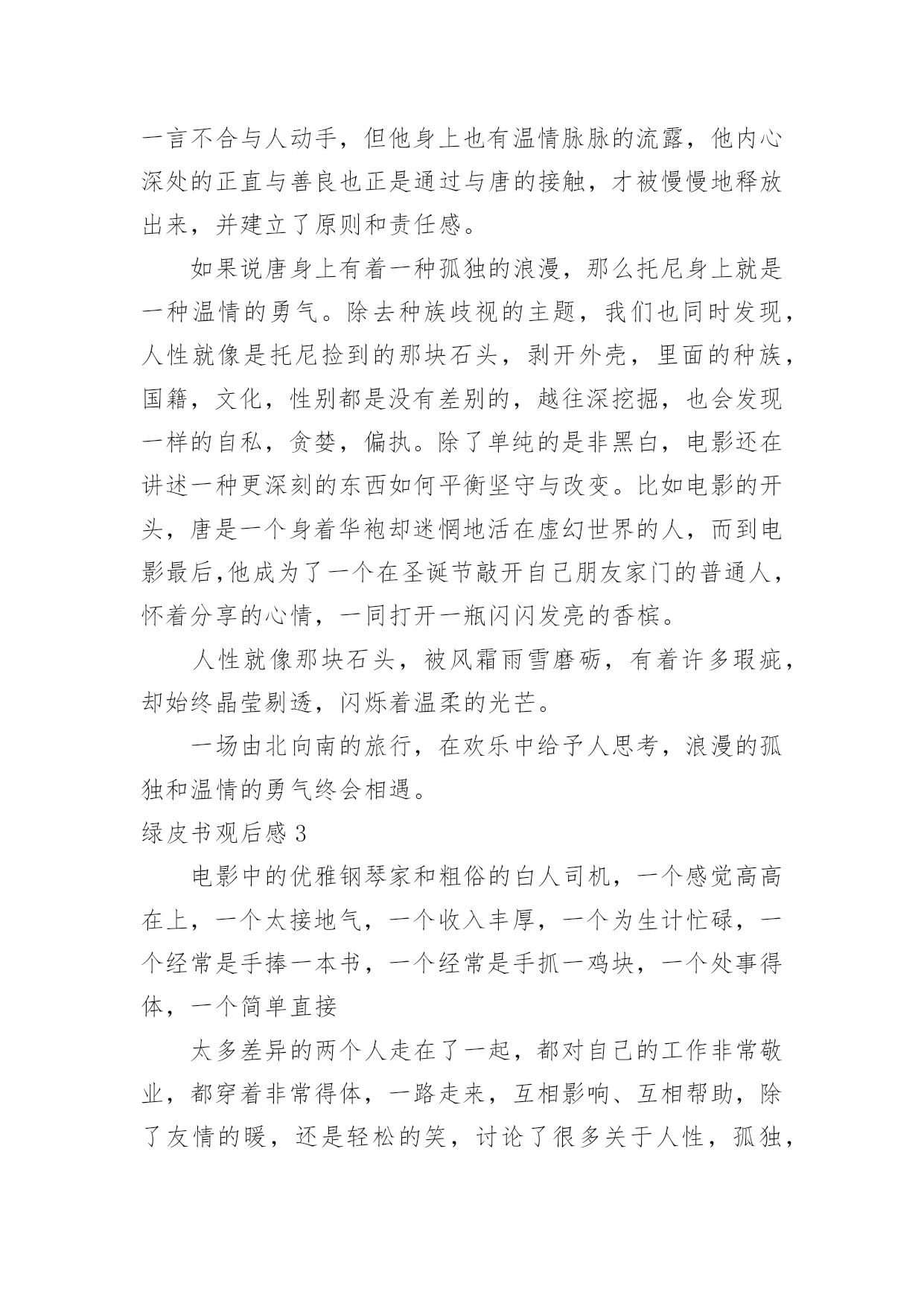 一言不合与人动手，但他身上也有温情脉脉的流露，他内心深处的正直与善良也正是通过与唐的接触，才被慢慢地释放出来，并建立了原则和责任感。

如果说唐身上有着一种孤独的浪漫，那么托尼身上就是一种温情的勇气。除去种族歧视的主题，我们也同时发现，人性就像是托尼捡到的那块石头，剥开外壳，里面的种族，国籍，文化，性别都是没有差别的，越往深挖掘，也会发现一样的自私，贪婪，偏执。除了单纯的是非黑白，电影还在讲述一种更深刻的东西如何平衡坚守与改变。比如电影的开头，唐是一个身着华袍却迷惘地活在虚幻世界的人，而到电影最后,他成为了一个在圣诞节敲开自己朋友家门的普通人，怀着分享的心情，一同打开一瓶闪闪发亮的香槟。

人性就像那块石头，被风霜雨雪磨砺，有着许多瑕疵，却始终晶莹剔透，闪烁着温柔的光芒。

一场由北向南的旅行，在欢乐中给予人思考，浪漫的孤独和温情的勇气终会相遇。

绿皮书观后感 3

电影中的优雅钢琴家和粗俗的白人司机，一个感觉高高在上，一个太接地气，一个收入丰厚，一个为生计忙碌，一个经常是手捧一本书，一个经常是手抓一鸡块，一个处事得体，一个简单直接

太多差异的两个人走在了一起，都对自己的工作非常敬业，都穿着非常得体，一路走来，互相影响、互相帮助，除了友情的暖，还是轻松的笑，讨论了很多关于人性，孤独，